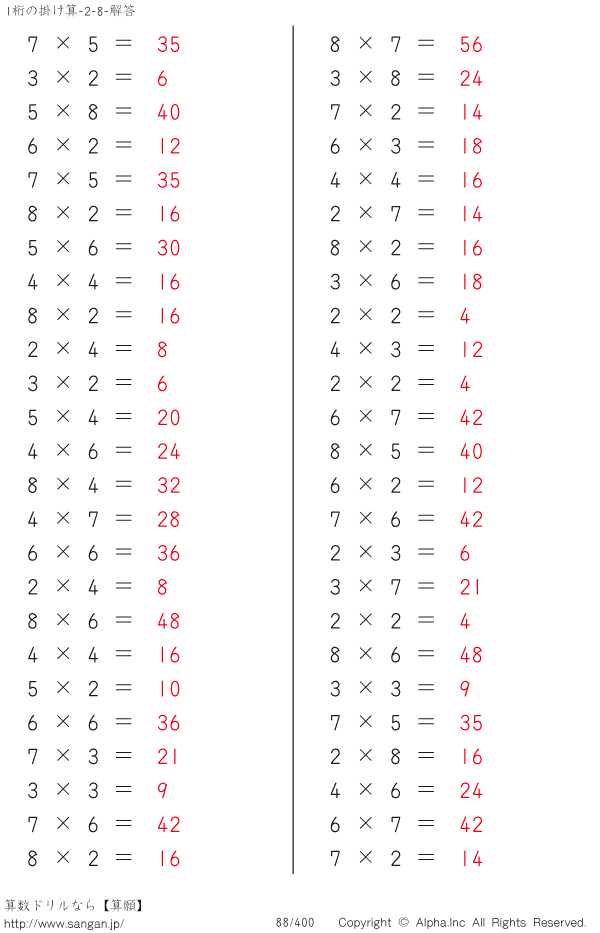 1桁の掛け算-2-8-解答

$7 \times 5 = 35$
$3 \times 2 = 6$
$5 \times 8 = 40$
$6 \times 2 = 12$
$7 \times 5 = 35$
$8 \times 2 = 16$
$5 \times 6 = 30$
$4 \times 4 = 16$
$8 \times 2 = 16$
$2 \times 4 = 8$
$3 \times 2 = 6$
$5 \times 4 = 20$
$4 \times 6 = 24$
$8 \times 4 = 32$
$4 \times 7 = 28$
$6 \times 6 = 36$
$2 \times 4 = 8$
$8 \times 6 = 48$
$4 \times 4 = 16$
$5 \times 2 = 10$
$6 \times 6 = 36$
$7 \times 3 = 21$
$3 \times 3 = 9$
$7 \times 6 = 42$
$8 \times 2 = 16$

$8 \times 7 = 56$
$3 \times 8 = 24$
$7 \times 2 = 14$
$6 \times 3 = 18$
$4 \times 4 = 16$
$2 \times 7 = 14$
$8 \times 2 = 16$
$3 \times 6 = 18$
$2 \times 2 = 4$
$4 \times 3 = 12$
$2 \times 2 = 4$
$6 \times 7 = 42$
$8 \times 5 = 40$
$6 \times 2 = 12$
$7 \times 6 = 42$
$2 \times 3 = 6$
$3 \times 7 = 21$
$2 \times 2 = 4$
$8 \times 6 = 48$
$3 \times 3 = 9$
$7 \times 5 = 35$
$2 \times 8 = 16$
$4 \times 6 = 24$
$6 \times 7 = 42$
$7 \times 2 = 14$

算数ドリルなら【算願】
http://www.sangan.jp/
88/400
Copyright © Alpha.Inc All Rights Reserved.